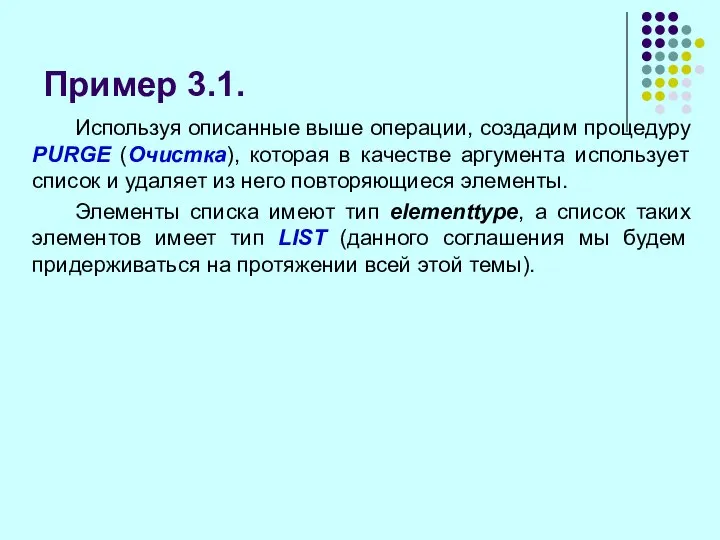 Пример 3.1.

Используя описанные выше операции, создадим процедуру PURGE (Очистка), которая в качестве аргумента использует список и удаляет из него повторяющиеся элементы.

Элементы списка имеют тип elementtype, а список таких элементов имеет тип LIST (данного соглашения мы будем придерживаться на протяжении всей этой темы).